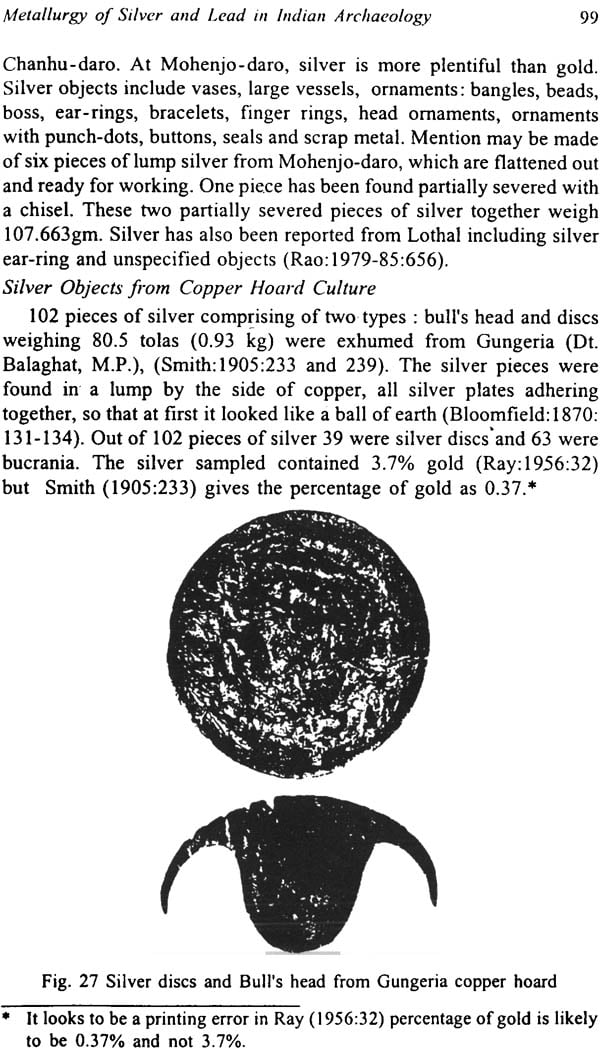 Metallurgy of Silver and Lead in Indian Archaeology 99

Chanhu-daro. At Mohenjo-daro, silver is more plentiful than gold. Silver objects include vases, large vessels, ornaments: bangles, beads, boss, ear-rings, bracelets, finger rings, head ornaments, ornaments with punch-dots, buttons, seals and scrap metal. Mention may be made of six pieces of lump silver from Mohenjo-daro, which are flattened out and ready for working. One piece has been found partially severed with a chisel. These two partially severed pieces of silver together weigh 107.663gm. Silver has also been reported from Lothal including silver ear-ring and unspecified objects (Rao:1979-85:656).

Silver Objects from Copper Hoard Culture

102 pieces of silver comprising of two types : bull's head and discs weighing 80.5 tolas (0.93 kg) were exhumed from Gungeria (Dt. Balaghat, M.P.), (Smith:1905:233 and 239). The silver pieces were found in a lump by the side of copper, all silver plates adhering together, so that at first it looked like a ball of earth (Bloomfield:1870: 131-134). Out of 102 pieces of silver 39 were silver discs and 63 were bucrania. The silver sampled contained 3.7% gold (Ray:1956:32) but Smith (1905:233) gives the percentage of gold as 0.37.*

Fig. 27 Silver discs and Bull's head from Gungeria copper hoard

* It looks to be a printing error in Ray (1956:32) percentage of gold is likely to be 0.37% and not 3.7%.